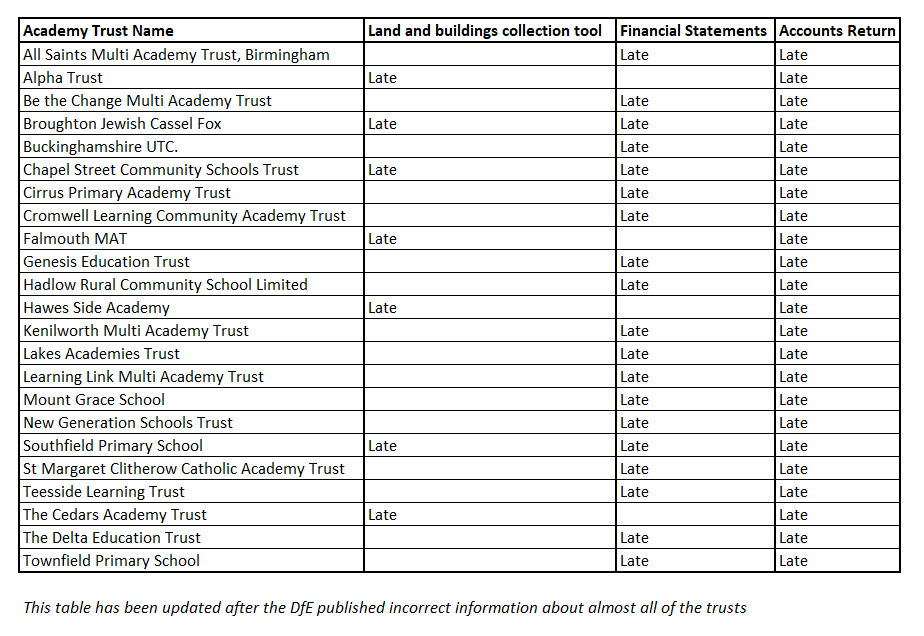 | Academy Trust Name | Land and buildings collection tool | Financial Statements | Accounts Return |
|---|---|---|---|
| All Saints Multi Academy Trust, Birmingham | | Late | Late |
| Alpha Trust | Late | | Late |
| Be the Change Multi Academy Trust | | Late | Late |
| Broughton Jewish Cassel Fox | Late | Late | Late |
| Buckinghamshire UTC. | | Late | Late |
| Chapel Street Community Schools Trust | Late | Late | Late |
| Cirrus Primary Academy Trust | | Late | Late |
| Cromwell Learning Community Academy Trust | | Late | Late |
| Falmouth MAT | Late | | Late |
| Genesis Education Trust | | Late | Late |
| Hadlow Rural Community School Limited | | Late | Late |
| Hawes Side Academy | Late | | Late |
| Kenilworth Multi Academy Trust | | Late | Late |
| Lakes Academies Trust | | Late | Late |
| Learning Link Multi Academy Trust | | Late | Late |
| Mount Grace School | | Late | Late |
| New Generation Schools Trust | | Late | Late |
| Southfield Primary School | Late | Late | Late |
| St Margaret Clitherow Catholic Academy Trust | | Late | Late |
| Teesside Learning Trust | | Late | Late |
| The Cedars Academy Trust | Late | | Late |
| The Delta Education Trust | | Late | Late |
| Townfield Primary School | | Late | Late |

This table has been updated after the DfE published incorrect information about almost all of the trusts